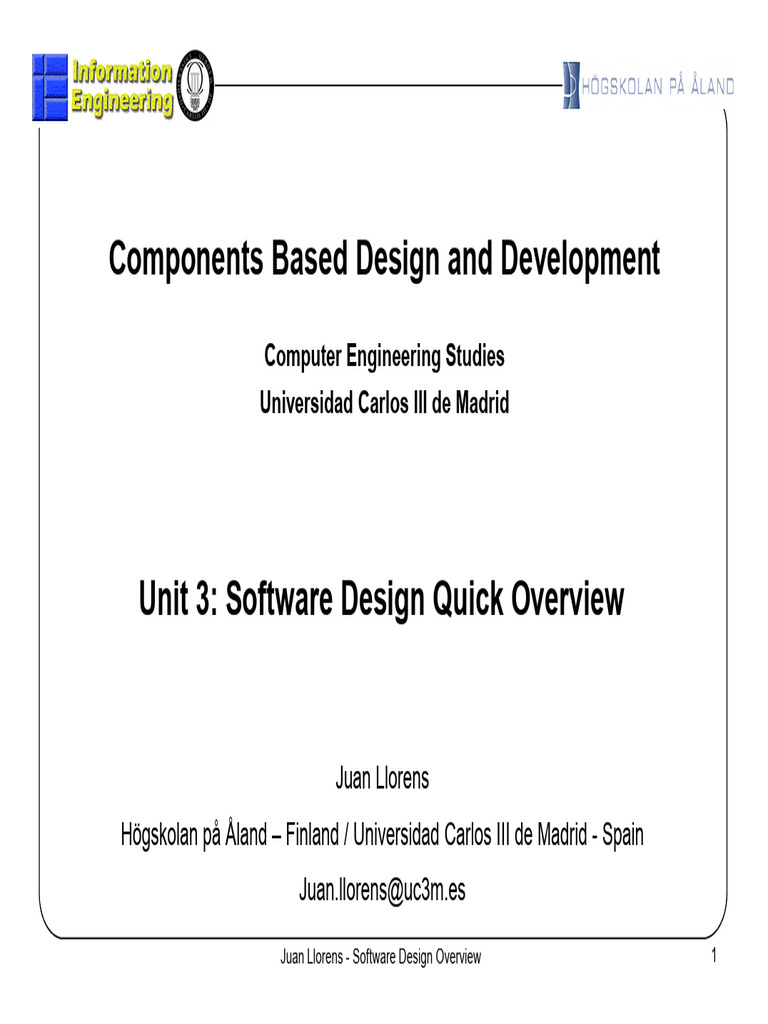 Information Engineering

HÖGSKOLAN PÅ ÅLAND

Components Based Design and Development

Computer Engineering Studies
Universidad Carlos III de Madrid

Unit 3: Software Design Quick Overview

Juan Llorens

Högskolan på Åland – Finland / Universidad Carlos III de Madrid - Spain

Juan.llorens@uc3m.es

Juan Llorens - Software Design Overview

1